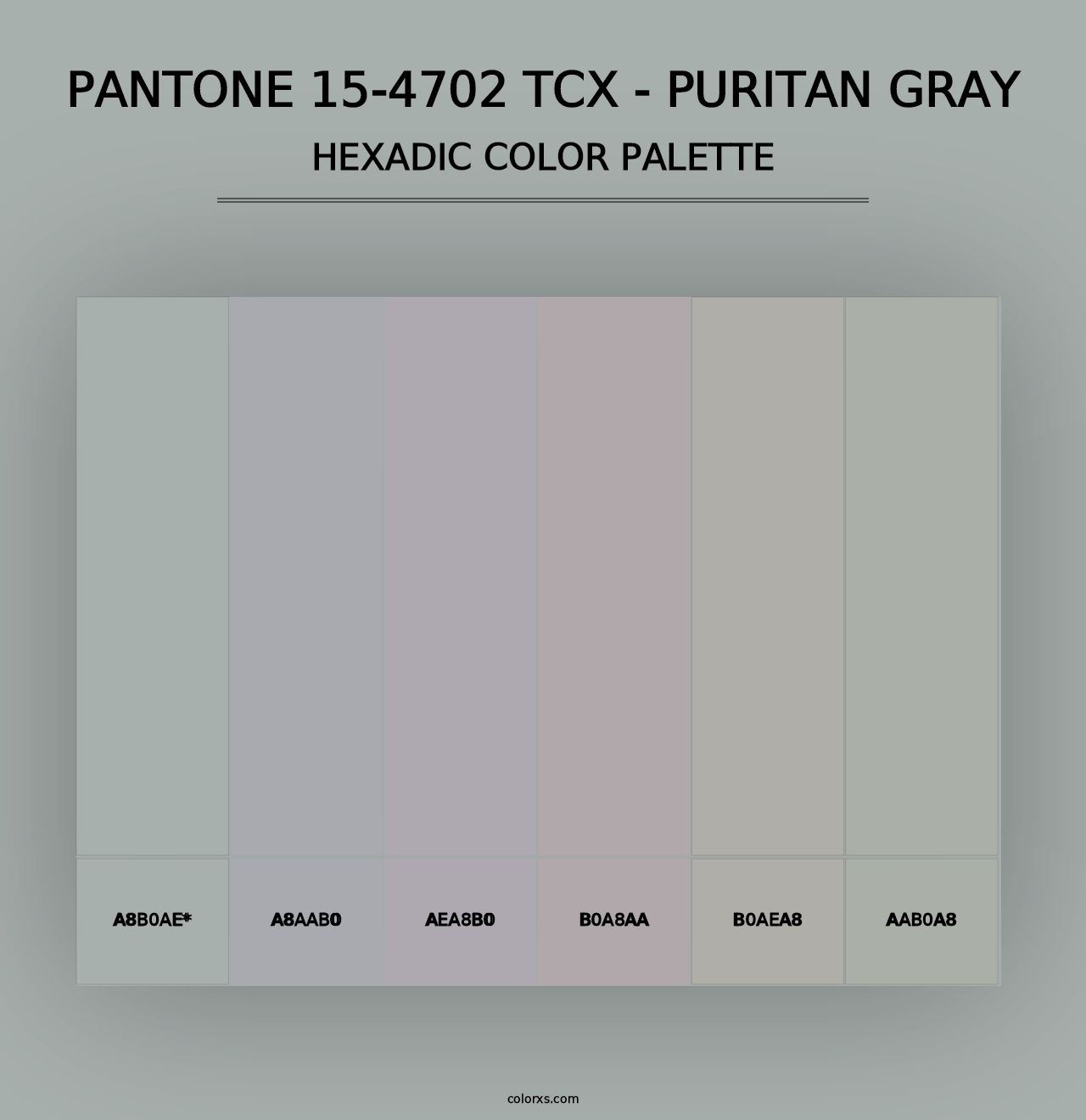 PANTONE 15-4702 TCX - PURITAN GRAY
HEXADIC COLOR PALETTE

A8B0AE*
A8AAB0
AEA8B0
B0A8AA
B0AEA8
AAB0A8

colorxs.com